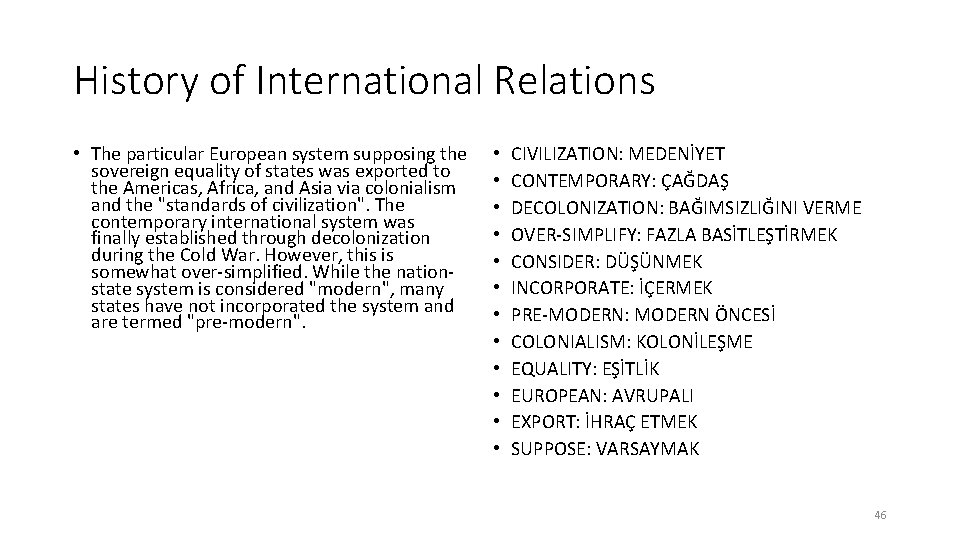 History of International Relations

• The particular European system supposing the sovereign equality of states was exported to the Americas, Africa, and Asia via colonialism and the "standards of civilization". The contemporary international system was finally established through decolonization during the Cold War. However, this is somewhat over-simplified. While the nation-state system is considered "modern", many states have not incorporated the system and are termed "pre-modern".

• CIVILIZATION: MEDENİYET
• CONTEMPORARY: ÇAĞDAŞ
• DECOLONIZATION: BAĞIMSIZLIĞINI VERME
• OVER-SIMPLIFY: FAZLA BASİTLEŞTİRMEK
• CONSIDER: DÜŞÜNMEK
• INCORPORATE: İÇERMEK
• PRE-MODERN: MODERN ÖNCESİ
• COLONIALISM: KOLONİLEŞME
• EQUALITY: EŞİTLİK
• EUROPEAN: AVRUPALI
• EXPORT: İHRAÇ ETMEK
• SUPPOSE: VARSAYMAK

46